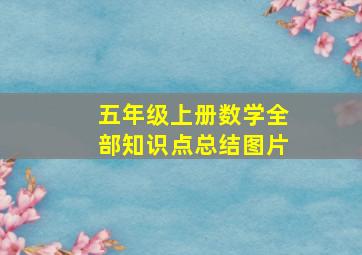 五年级上册数学全部知识点总结图片